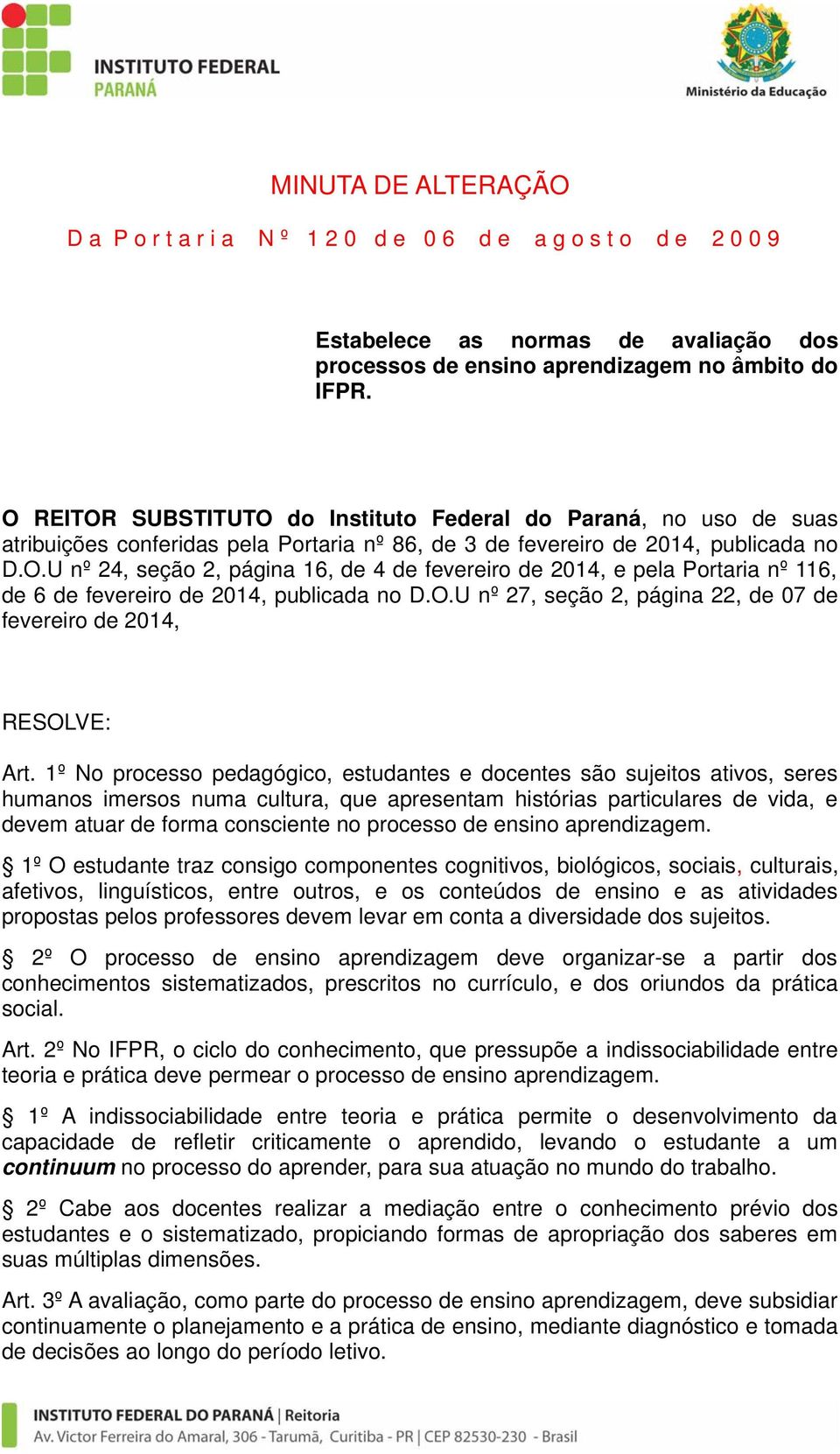 INSTITUTO FEDERAL
PARANÁ

Ministério da Educação

MINUTA DE ALTERAÇÃO

Da Portaria Nº 120 de 06 de agosto de 2009

Estabelece as normas de avaliação dos processos de ensino aprendizagem no âmbito do IFPR.

O REITOR SUBSTITUTO do Instituto Federal do Paraná, no uso de suas atribuições conferidas pela Portaria nº 86, de 3 de fevereiro de 2014, publicada no D.O.U nº 24, seção 2, página 16, de 4 de fevereiro de 2014, e pela Portaria nº 116, de 6 de fevereiro de 2014, publicada no D.O.U nº 27, seção 2, página 22, de 07 de fevereiro de 2014,

RESOLVE:

Art. 1º No processo pedagógico, estudantes e docentes são sujeitos ativos, seres humanos imersos numa cultura, que apresentam histórias particulares de vida, e devem atuar de forma consciente no processo de ensino aprendizagem.

§ 1º O estudante traz consigo componentes cognitivos, biológicos, sociais, culturais, afetivos, linguísticos, entre outros, e os conteúdos de ensino e as atividades propostas pelos professores devem levar em conta a diversidade dos sujeitos.

§ 2º O processo de ensino aprendizagem deve organizar-se a partir dos conhecimentos sistematizados, prescritos no currículo, e dos oriundos da prática social.

Art. 2º No IFPR, o ciclo do conhecimento, que pressupõe a indissociabilidade entre teoria e prática deve permear o processo de ensino aprendizagem.

§ 1º A indissociabilidade entre teoria e prática permite o desenvolvimento da capacidade de refletir criticamente o aprendido, levando o estudante a um continuum no processo do aprender, para sua atuação no mundo do trabalho.

§ 2º Cabe aos docentes realizar a mediação entre o conhecimento prévio dos estudantes e o sistematizado, propiciando formas de apropriação dos saberes em suas múltiplas dimensões.

Art. 3º A avaliação, como parte do processo de ensino aprendizagem, deve subsidiar continuamente o planejamento e a prática de ensino, mediante diagnóstico e tomada de decisões ao longo do período letivo.

INSTITUTO FEDERAL DO PARANÁ | Reitoria
Av. Victor Ferreira do Amaral, 306 - Tarumã, Curitiba - PR | CEP 82530-230 - Brasil